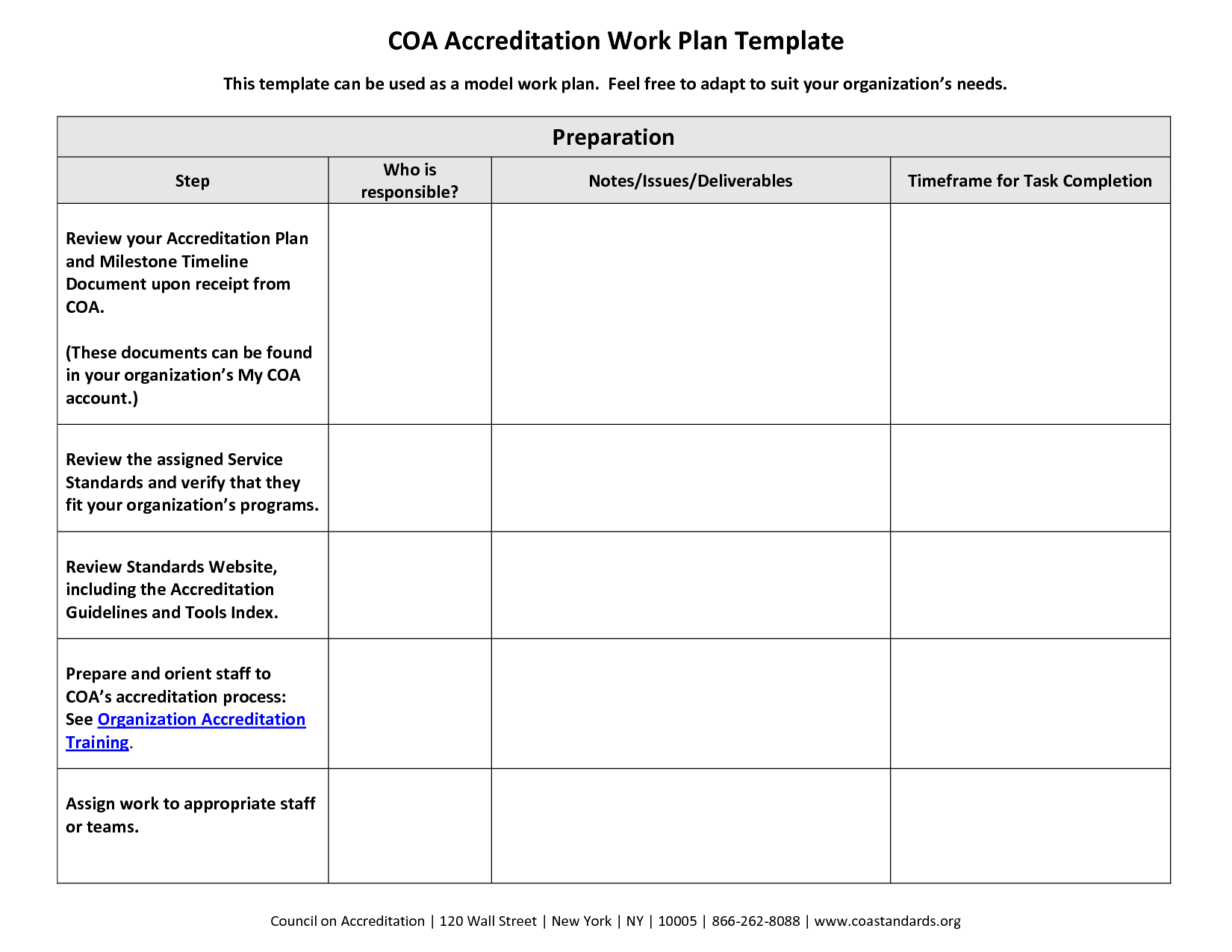 COA Accreditation Work Plan Template

This template can be used as a model work plan.  Feel free to adapt to suit your organization's needs.

Preparation

| Step | Who is responsible? | Notes/Issues/Deliverables | Timeframe for Task Completion |
|---|---|---|---|
| Review your Accreditation Plan and Milestone Timeline Document upon receipt from COA. (These documents can be found in your organization's My COA account.) | | | |
| Review the assigned Service Standards and verify that they fit your organization's programs. | | | |
| Review Standards Website, including the Accreditation Guidelines and Tools Index. | | | |
| Prepare and orient staff to COA's accreditation process: See Organization Accreditation Training. | | | |
| Assign work to appropriate staff or teams. | | | |

Council on Accreditation | 120 Wall Street | New York | NY | 10005 | 866-262-8088 | www.coastandards.org